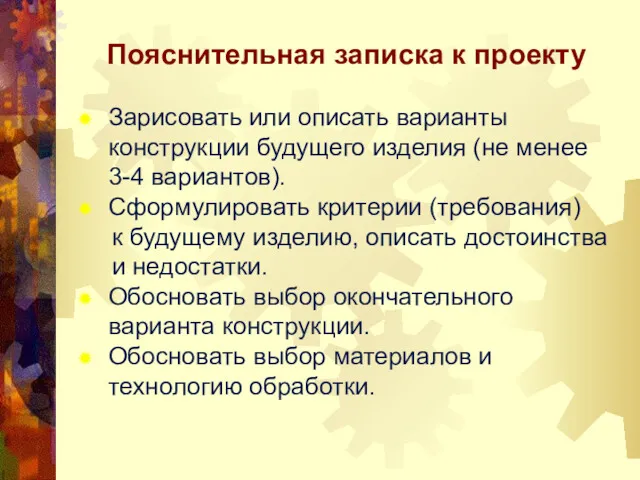 Пояснительная записка к проекту

Зарисовать или описать варианты конструкции будущего изделия (не менее 3-4 вариантов).

Сформулировать критерии (требования) к будущему изделию, описать достоинства и недостатки.

Обосновать выбор окончательного варианта конструкции.

Обосновать выбор материалов и технологию обработки.